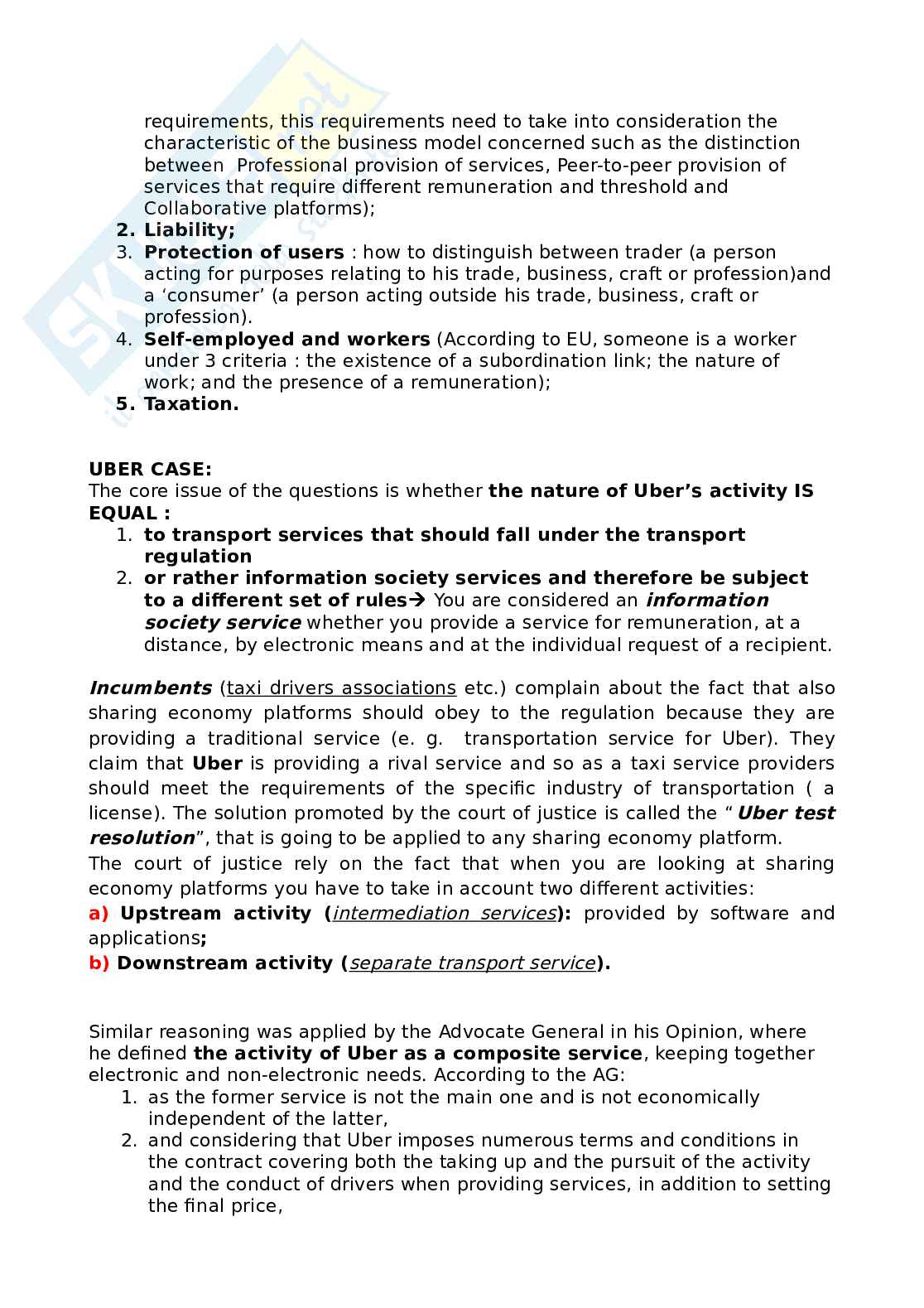 requirements, this requirements need to take into consideration the characteristic of the business model concerned such as the distinction between Professional provision of services, Peer-to-peer provision of services that require different remuneration and threshold and Collaborative platforms);
2. Liability;
3. Protection of users : how to distinguish between trader (a person acting for purposes relating to his trade, business, craft or profession)and a 'consumer' (a person acting outside his trade, business, craft or profession).
4. Self-employed and workers (According to EU, someone is a worker under 3 criteria : the existence of a subordination link; the nature of work; and the presence of a remuneration);
5. Taxation.

UBER CASE:
The core issue of the questions is whether the nature of Uber's activity IS EQUAL :
1. to transport services that should fall under the transport regulation
2. or rather information society services and therefore be subject to a different set of rules→ You are considered an information society service whether you provide a service for remuneration, at a distance, by electronic means and at the individual request of a recipient.

Incumbents (taxi drivers associations etc.) complain about the fact that also sharing economy platforms should obey to the regulation because they are providing a traditional service (e. g. transportation service for Uber). They claim that Uber is providing a rival service and so as a taxi service providers should meet the requirements of the specific industry of transportation ( a license). The solution promoted by the court of justice is called the " Uber test resolution", that is going to be applied to any sharing economy platform.
The court of justice rely on the fact that when you are looking at sharing economy platforms you have to take in account two different activities:
a) Upstream activity (intermediation services): provided by software and applications;
b) Downstream activity (separate transport service).

Similar reasoning was applied by the Advocate General in his Opinion, where he defined the activity of Uber as a composite service, keeping together electronic and non-electronic needs. According to the AG:
1. as the former service is not the main one and is not economically independent of the latter,
2. and considering that Uber imposes numerous terms and conditions in the contract covering both the taking up and the pursuit of the activity and the conduct of drivers when providing services, in addition to setting the final price,